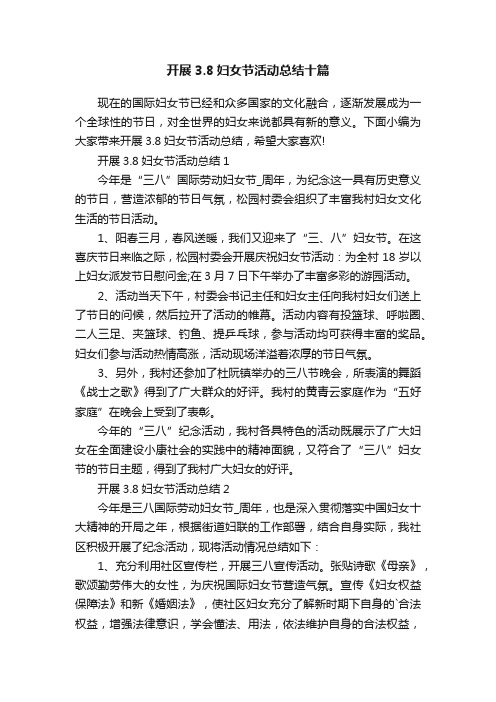 开展 3.8 妇女节活动总结十篇

现在的国际妇女节已经和众多国家的文化融合，逐渐发展成为一个全球性的节日，对全世界的妇女来说都具有新的意义。下面小编为大家带来开展 3.8 妇女节活动总结，希望大家喜欢!

开展 3.8 妇女节活动总结 1

今年是“三八”国际劳动妇女节_周年，为纪念这一具有历史意义的节日，营造浓郁的节日气氛，松园村委会组织了丰富我村妇女文化生活的节日活动。

1、阳春三月，春风送暖，我们又迎来了“三、八”妇女节。在这喜庆节日来临之际，松园村委会开展庆祝妇女节活动：为全村 18 岁以上妇女派发节日慰问金;在 3 月 7 日下午举办了丰富多彩的游园活动。

2、活动当天下午，村委会书记主任和妇女主任向我村妇女们送上了节日的问候，然后拉开了活动的帷幕。活动内容有投篮球、呼啦圈、二人三足、夹篮球、钓鱼、提乒乓球，参与活动均可获得丰富的奖品。妇女们参与活动热情高涨，活动现场洋溢着浓厚的节日气氛。

3、另外，我村还参加了杜阮镇举办的三八节晚会，所表演的舞蹈《战士之歌》得到了广大群众的好评。我村的黄青云家庭作为“五好家庭”在晚会上受到了表彰。

今年的“三八”纪念活动，我村各具特色的活动既展示了广大妇女在全面建设小康社会的实践中的精神面貌，又符合了“三八”妇女节的节日主题，得到了我村广大妇女的好评。

开展 3.8 妇女节活动总结 2

今年是三八国际劳动妇女节_周年，也是深入贯彻落实中国妇女十大精神的开局之年，根据街道妇联的工作部署，结合自身实际，我社区积极开展了纪念活动，现将活动情况总结如下：

1、充分利用社区宣传栏，开展三八宣传活动。张贴诗歌《母亲》，歌颂勤劳伟大的女性，为庆祝国际妇女节营造气氛。宣传《妇女权益保障法》和新《婚姻法》，使社区妇女充分了解新时期下自身的`合法权益，增强法律意识，学会懂法、用法，依法维护自身的合法权益，